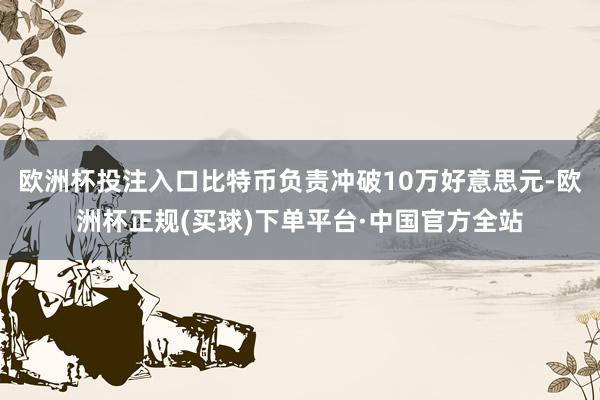 欧洲杯投注入口比特币负责冲破10万好意思元-欧洲杯正规(买球)下单平台·中国官方全站